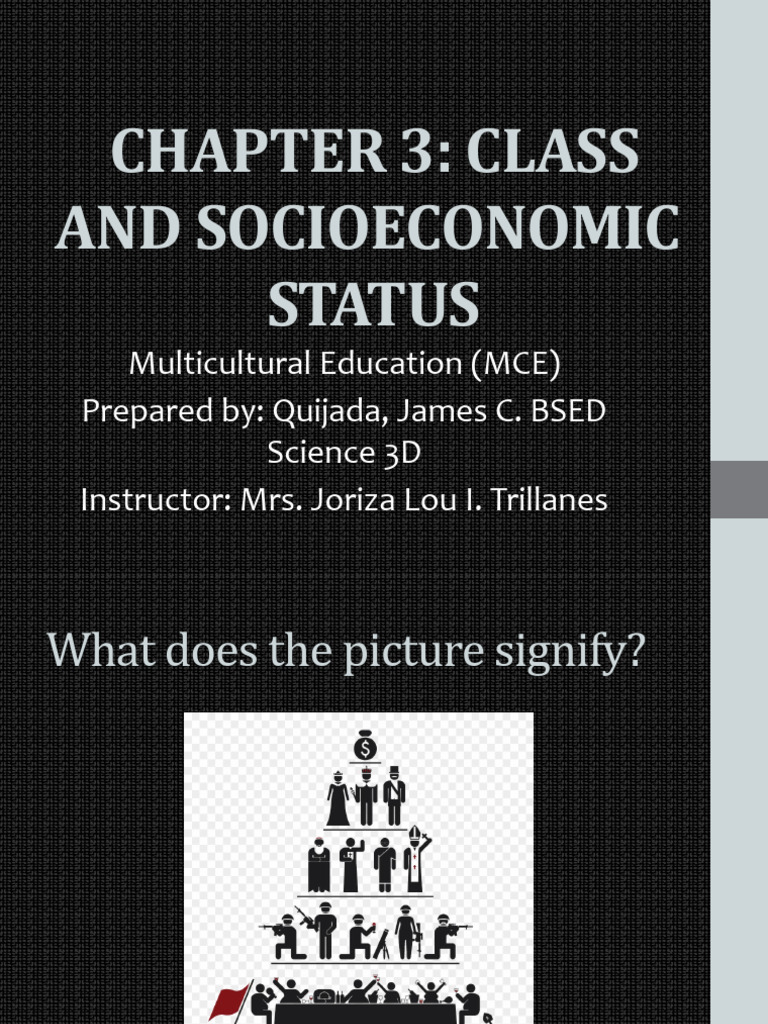 CHAPTER 3: CLASS AND SOCIOECONOMIC STATUS

Multicultural Education (MCE)
Prepared by: Quijada, James C. BSED Science 3D
Instructor: Mrs. Joriza Lou I. Trillanes

What does the picture signify?

$